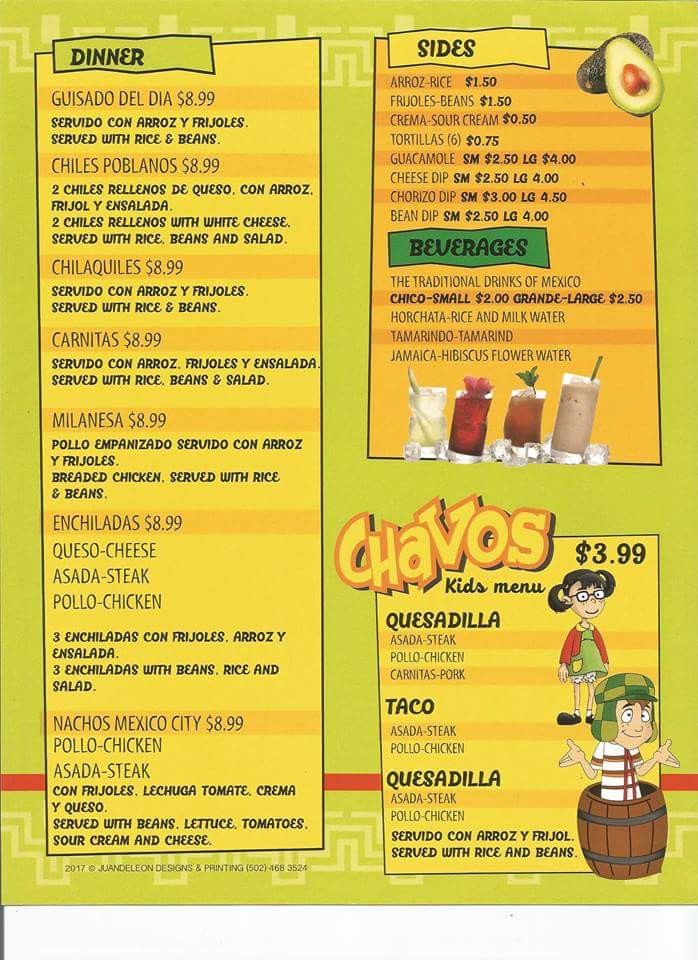 DINNER

GUISADO DEL DIA $8.99
SERVIDO CON ARROZ Y FRIJOLES.
SERVED WITH RICE & BEANS.

CHILES POBLANOS $8.99
2 CHILES RELLENOS DE QUESO, CON ARROZ, FRIJOL Y ENSALADA.
2 CHILES RELLENOS WITH WHITE CHEESE, SERVED WITH RICE, BEANS AND SALAD.

CHILAQUILES $8.99
SERVIDO CON ARROZ Y FRIJOLES.
SERVED WITH RICE & BEANS.

CARNITAS $8.99
SERVIDO CON ARROZ, FRIJOLES Y ENSALADA.
SERVED WITH RICE, BEANS & SALAD.

MILANESA $8.99
POLLO EMPANIZADO SERVIDO CON ARROZ Y FRIJOLES.
BREADED CHICKEN, SERVED WITH RICE & BEANS.

ENCHILADAS $8.99
QUESO-CHEESE
ASADA-STEAK
POLLO-CHICKEN

3 ENCHILADAS CON FRIJOLES, ARROZ Y ENSALADA.
3 ENCHILADAS WITH BEANS, RICE AND SALAD.

NACHOS MEXICO CITY $8.99
POLLO-CHICKEN
ASADA-STEAK
CON FRIJOLES, LECHUGA TOMATE, CREMA Y QUESO.
SERVED WITH BEANS, LETTUCE, TOMATOES, SOUR CREAM AND CHEESE.

2017 © JUANDELEON DESIGNS & PRINTING (502) 468 3524

SIDES
ARROZ-RICE $1.50
FRIJOLES-BEANS $1.50
CREMA-SOUR CREAM $0.50
TORTILLAS (6) $0.75
GUACAMOLE SM $2.50 LG $4.00
CHEESE DIP SM $2.50 LG 4.00
CHORIZO DIP SM $3.00 LG 4.50
BEAN DIP SM $2.50 LG 4.00

BEVERAGES
THE TRADITIONAL DRINKS OF MEXICO
CHICO-SMALL $2.00 GRANDE-LARGE $2.50
HORCHATA-RICE AND MILK WATER
TAMARINDO-TAMARIND
JAMAICA-HIBISCUS FLOWER WATER

CHAVOS
Kids menu
$3.99

QUESADILLA
ASADA-STEAK
POLLO-CHICKEN
CARNITAS-PORK

TACO
ASADA-STEAK
POLLO-CHICKEN

QUESADILLA
ASADA-STEAK
POLLO-CHICKEN
SERVIDO CON ARROZ Y FRIJOL.
SERVED WITH RICE AND BEANS.